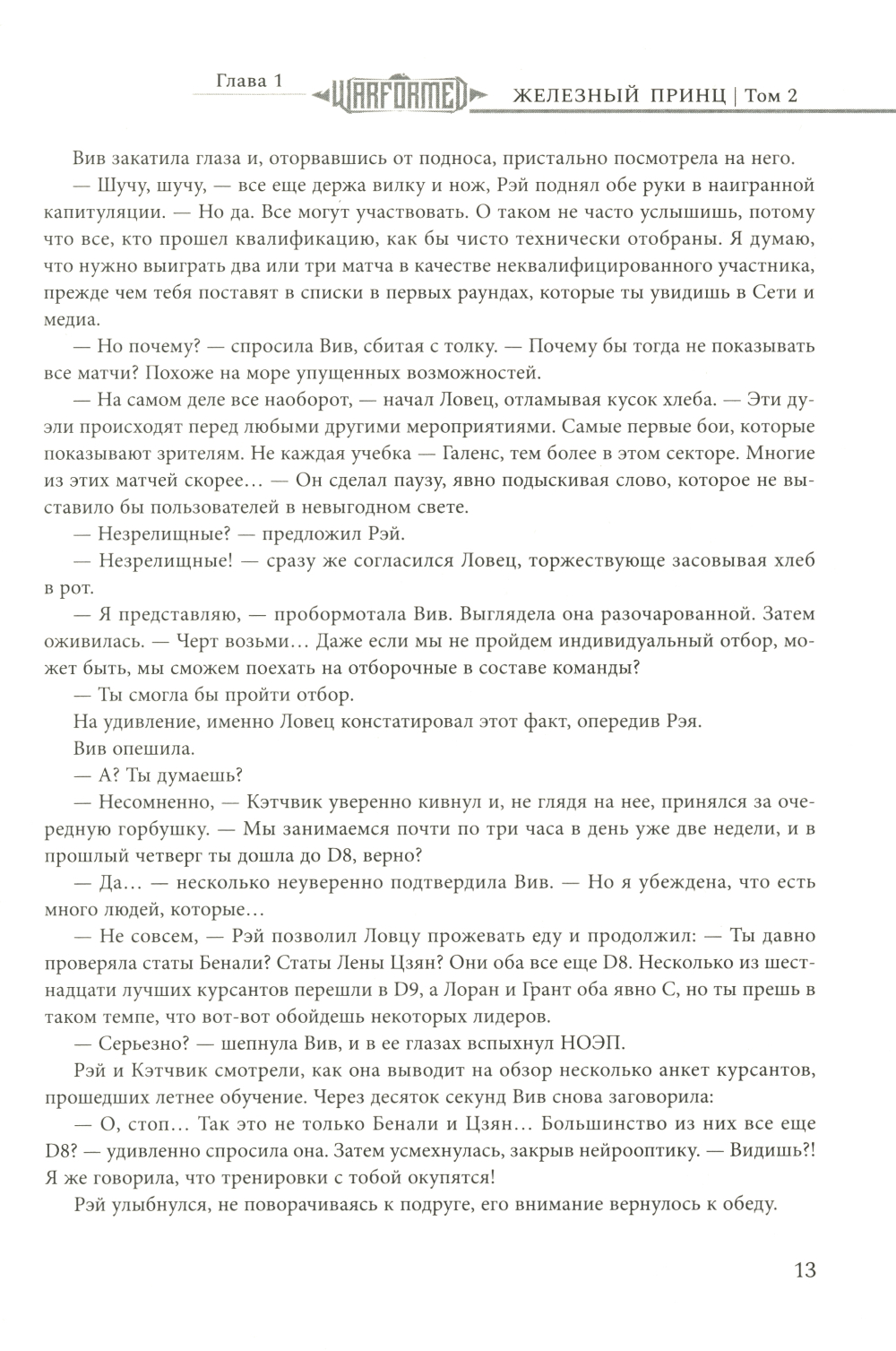 Глава 1 WARFORMED ЖЕЛЕЗНЫЙ ПРИНЦ | Том 2

Вив закатила глаза и, оторвавшись от подноса, пристально посмотрела на него.

— Шучу, шучу, — все еще держа вилку и нож, Рэй поднял обе руки в наигранной капитуляции. — Но да. Все могут участвовать. О таком не часто услышишь, потому что все, кто прошел квалификацию, как бы чисто технически отобраны. Я думаю, что нужно выиграть два или три матча в качестве неквалифицированного участника, прежде чем тебя поставят в списки в первых раундах, которые ты увидишь в Сети и медиа.

— Но почему? — спросила Вив, сбитая с толку. — Почему бы тогда не показывать все матчи? Похоже на море упущенных возможностей.

— На самом деле все наоборот, — начал Ловец, отламывая кусок хлеба. — Эти дуэли происходят перед любыми другими мероприятиями. Самые первые бои, которые показывают зрителям. Не каждая учебка — Галенс, тем более в этом секторе. Многие из этих матчей скорее… — Он сделал паузу, явно подыскивая слово, которое не выставило бы пользователей в невыгодном свете.

— Незрелищные? — предложил Рэй.

— Незрелищные! — сразу же согласился Ловец, торжествующе засовывая хлеб в рот.

— Я представляю, — пробормотала Вив. Выглядела она разочарованной. Затем оживилась. — Черт возьми… Даже если мы не пройдем индивидуальный отбор, может быть, мы сможем поехать на отборочные в составе команды?

— Ты смогла бы пройти отбор.

На удивление, именно Ловец констатировал этот факт, опередив Рэя.

Вив опешила.

— А? Ты думаешь?

— Несомненно, — Кэтчвик уверенно кивнул и, не глядя на нее, принялся за очередную горбушку. — Мы занимаемся почти по три часа в день уже две недели, и в прошлый четверг ты дошла до D8, верно?

— Да… — несколько неуверенно подтвердила Вив. — Но я убеждена, что есть много людей, которые…

— Не совсем, — Рэй позволил Ловцу прожевать еду и продолжил: — Ты давно проверяла статы Бенали? Статы Лены Цзян? Они оба все еще D8. Несколько из шестнадцати лучших курсантов перешли в D9, а Лоран и Грант оба явно C, но ты прешь в таком темпе, что вот-вот обойдешь некоторых лидеров.

— Серьезно? — шепнула Вив, и в ее глазах вспыхнул НОЭП.

Рэй и Кэтчвик смотрели, как она выводит на обзор несколько анкет курсантов, прошедших летнее обучение. Через десяток секунд Вив снова заговорила:

— О, стоп… Так это не только Бенали и Цзян… Большинство из них все еще D8? — удивленно спросила она. Затем усмехнулась, закрыв нейрооптику. — Видишь?! Я же говорила, что тренировки с тобой окупятся!

Рэй улыбнулся, не поворачиваясь к подруге, его внимание вернулось к обеду.

13